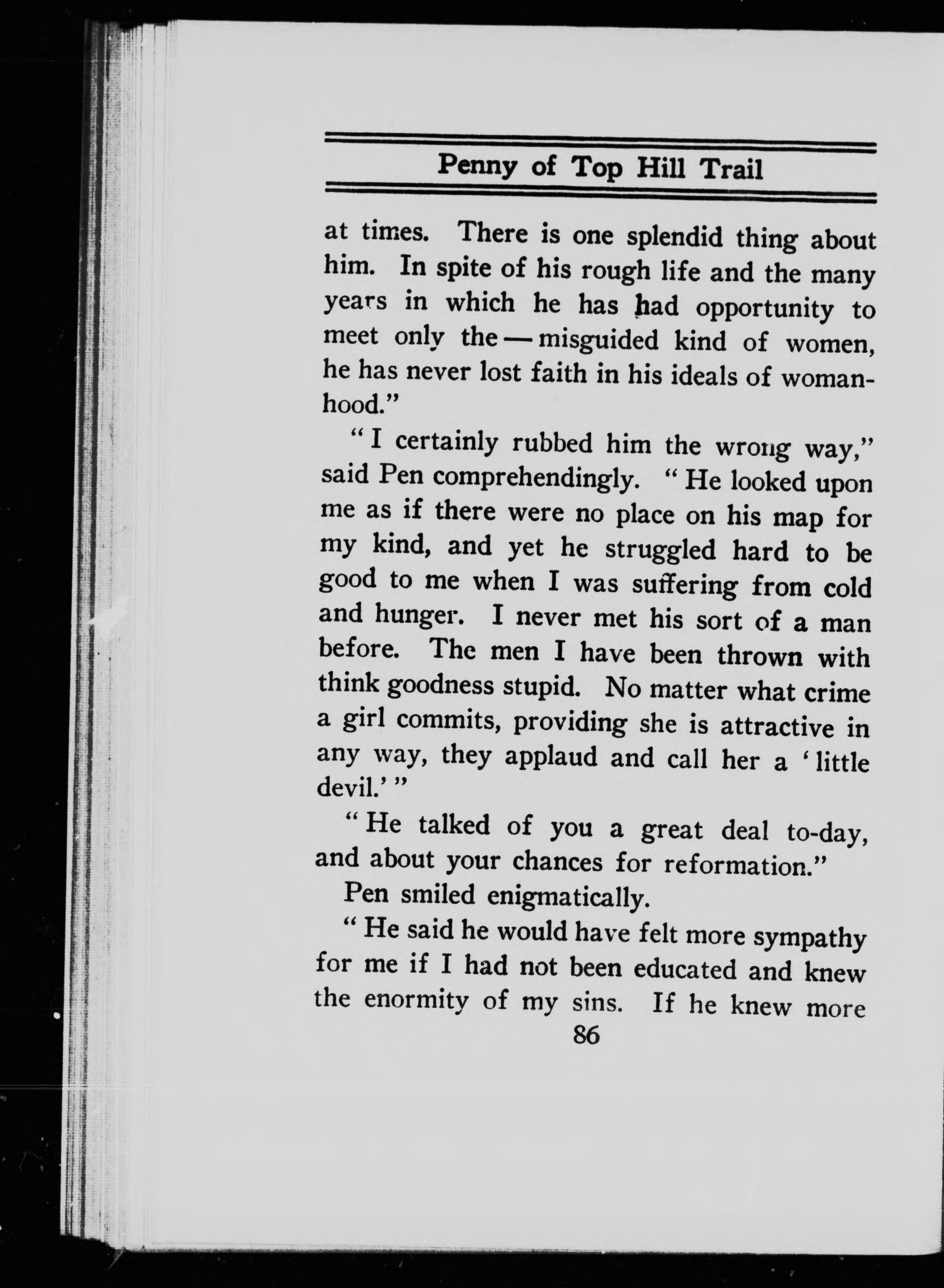 Penny of Top Hill Trail

at times. There is one splendid thing about him. In spite of his rough life and the many years in which he has had opportunity to meet only the — misguided kind of women, he has never lost faith in his ideals of womanhood."

"I certainly rubbed him the wrong way," said Pen comprehendingly. "He looked upon me as if there were no place on his map for my kind, and yet he struggled hard to be good to me when I was suffering from cold and hunger. I never met his sort of a man before. The men I have been thrown with think goodness stupid. No matter what crime a girl commits, providing she is attractive in any way, they applaud and call her a 'little devil.'"

"He talked of you a great deal to-day, and about your chances for reformation."

Pen smiled enigmatically.

"He said he would have felt more sympathy for me if I had not been educated and knew the enormity of my sins. If he knew more

86